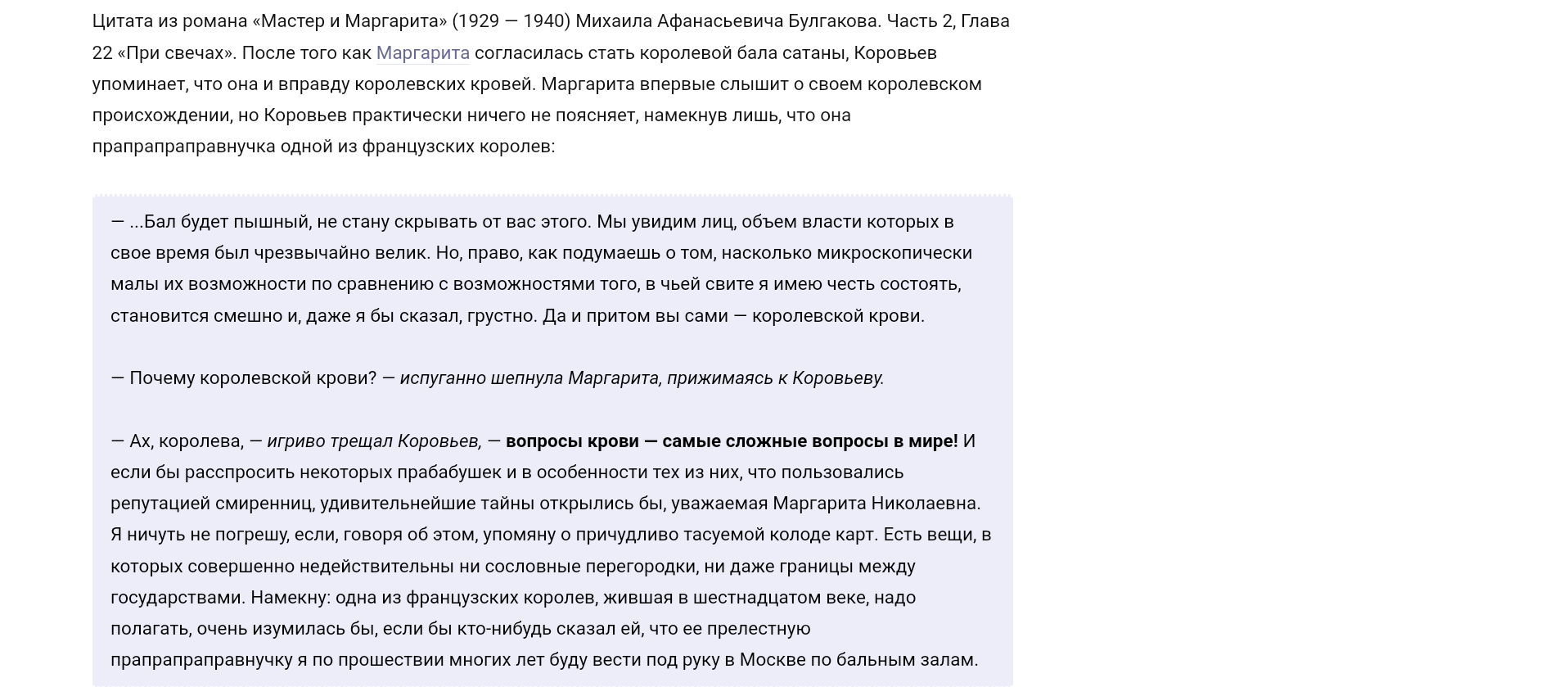 Цитата из романа «Мастер и Маргарита» (1929 — 1940) Михаила Афанасьевича Булгакова. Часть 2, Глава 22 «При свечах». После того как Маргарита согласилась стать королевой бала сатаны, Коровьев упоминает, что она и вправду королевских кровей. Маргарита впервые слышит о своем королевском происхождении, но Коровьев практически ничего не поясняет, намекнув лишь, что она прапрапраправнучка одной из французских королев:

— ...Бал будет пышный, не стану скрывать от вас этого. Мы увидим лиц, объем власти которых в свое время был чрезвычайно велик. Но, право, как подумаешь о том, насколько микроскопически малы их возможности по сравнению с возможностями того, в чьей свите я имею честь состоять, становится смешно и, даже я бы сказал, грустно. Да и притом вы сами — королевской крови.

— Почему королевской крови? — испуганно шепнула Маргарита, прижимаясь к Коровьеву.

— Ах, королева, — игриво трещал Коровьев, — вопросы крови — самые сложные вопросы в мире! И если бы расспросить некоторых прабабушек и в особенности тех из них, что пользовались репутацией смиренниц, удивительнейшие тайны открылись бы, уважаемая Маргарита Николаевна. Я ничуть не погрешу, если, говоря об этом, упомяну о причудливо тасуемой колоде карт. Есть вещи, в которых совершенно недействительны ни сословные перегородки, ни даже границы между государствами. Намекну: одна из французских королев, жившая в шестнадцатом веке, надо полагать, очень изумилась бы, если бы кто-нибудь сказал ей, что ее прелестную прапрапраправнучку я по прошествии многих лет буду вести под руку в Москве по бальным залам.